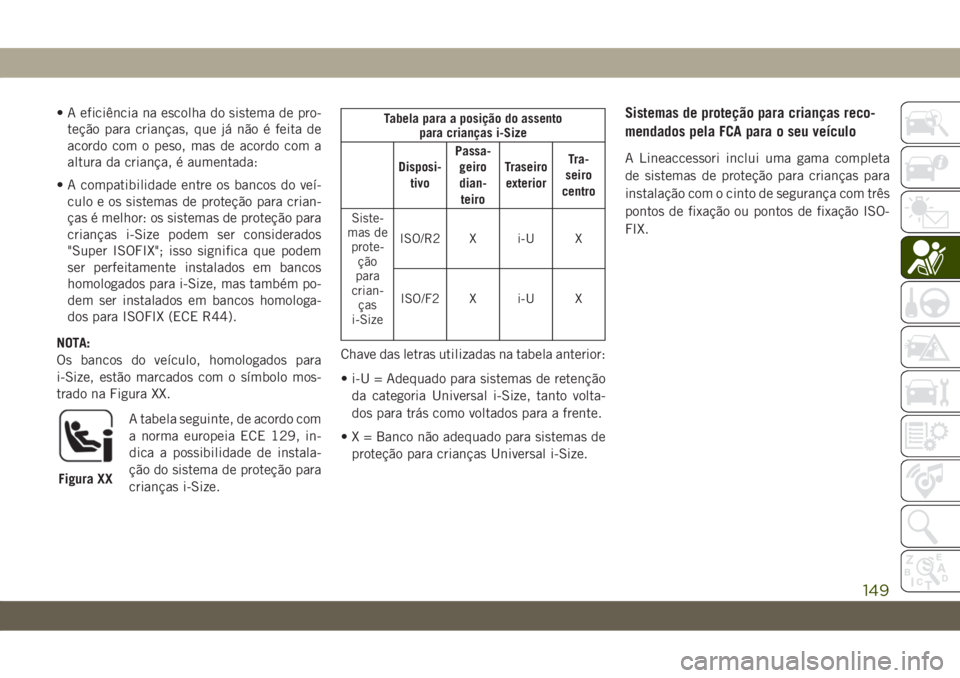 • A eficiência na escolha do sistema de proteção para crianças, que já não é feita de acordo com o peso, mas de acordo com a altura da criança, é aumentada:

• A compatibilidade entre os bancos do veículo e os sistemas de proteção para crianças é melhor: os sistemas de proteção para crianças i-Size podem ser considerados "Super ISOFIX"; isso significa que podem ser perfeitamente instalados em bancos homologados para i-Size, mas também podem ser instalados em bancos homologados para ISOFIX (ECE R44).

NOTA:
Os bancos do veículo, homologados para i-Size, estão marcados com o símbolo mostrado na Figura XX.

Figura XX

A tabela seguinte, de acordo com a norma europeia ECE 129, indica a possibilidade de instalação do sistema de proteção para crianças i-Size.

Tabela para a posição do assento para crianças i-Size

| | Dispositivo | Passageiro dianteiro | Traseiro exterior | Traseiro centro |
|---|---|---|---|---|
| Sistemas de proteção para crianças i-Size | ISO/R2 | X | i-U | X |
| | ISO/F2 | X | i-U | X |

Chave das letras utilizadas na tabela anterior:

• i-U = Adequado para sistemas de retenção da categoria Universal i-Size, tanto voltados para trás como voltados para a frente.

• X = Banco não adequado para sistemas de proteção para crianças Universal i-Size.

Sistemas de proteção para crianças recomendados pela FCA para o seu veículo

A Lineaccessori inclui uma gama completa de sistemas de proteção para crianças para instalação com o cinto de segurança com três pontos de fixação ou pontos de fixação ISOFIX.

149

carmanualsonline.info